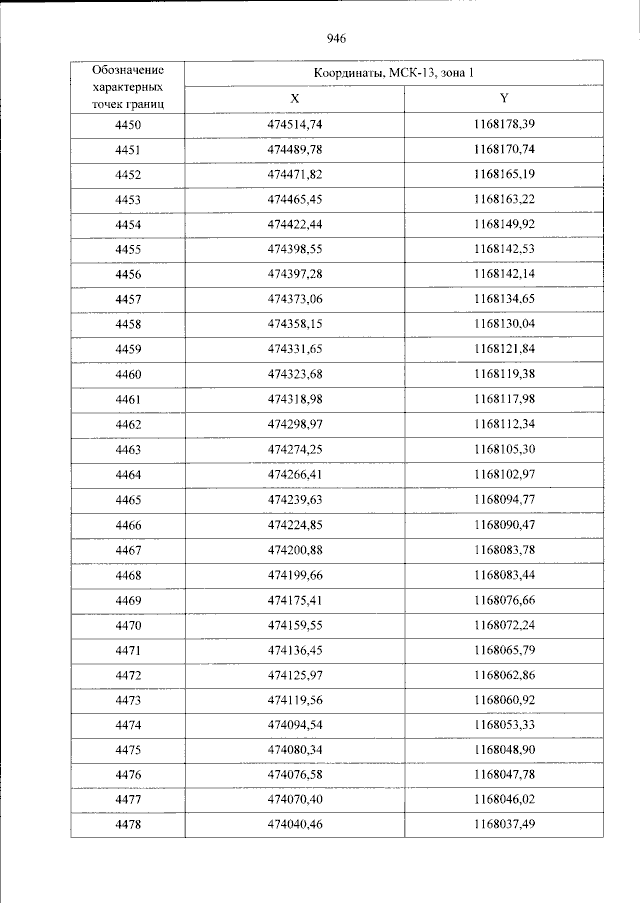 946

| Обозначение характерных точек границ | Координаты, МСК-13, зона 1 | |
|---|---|---|
| | X | Y |
| 4450 | 474514,74 | 1168178,39 |
| 4451 | 474489,78 | 1168170,74 |
| 4452 | 474471,82 | 1168165,19 |
| 4453 | 474465,45 | 1168163,22 |
| 4454 | 474422,44 | 1168149,92 |
| 4455 | 474398,55 | 1168142,53 |
| 4456 | 474397,28 | 1168142,14 |
| 4457 | 474373,06 | 1168134,65 |
| 4458 | 474358,15 | 1168130,04 |
| 4459 | 474331,65 | 1168121,84 |
| 4460 | 474323,68 | 1168119,38 |
| 4461 | 474318,98 | 1168117,98 |
| 4462 | 474298,97 | 1168112,34 |
| 4463 | 474274,25 | 1168105,30 |
| 4464 | 474266,41 | 1168102,97 |
| 4465 | 474239,63 | 1168094,77 |
| 4466 | 474224,85 | 1168090,47 |
| 4467 | 474200,88 | 1168083,78 |
| 4468 | 474199,66 | 1168083,44 |
| 4469 | 474175,41 | 1168076,66 |
| 4470 | 474159,55 | 1168072,24 |
| 4471 | 474136,45 | 1168065,79 |
| 4472 | 474125,97 | 1168062,86 |
| 4473 | 474119,56 | 1168060,92 |
| 4474 | 474094,54 | 1168053,33 |
| 4475 | 474080,34 | 1168048,90 |
| 4476 | 474076,58 | 1168047,78 |
| 4477 | 474070,40 | 1168046,02 |
| 4478 | 474040,46 | 1168037,49 |